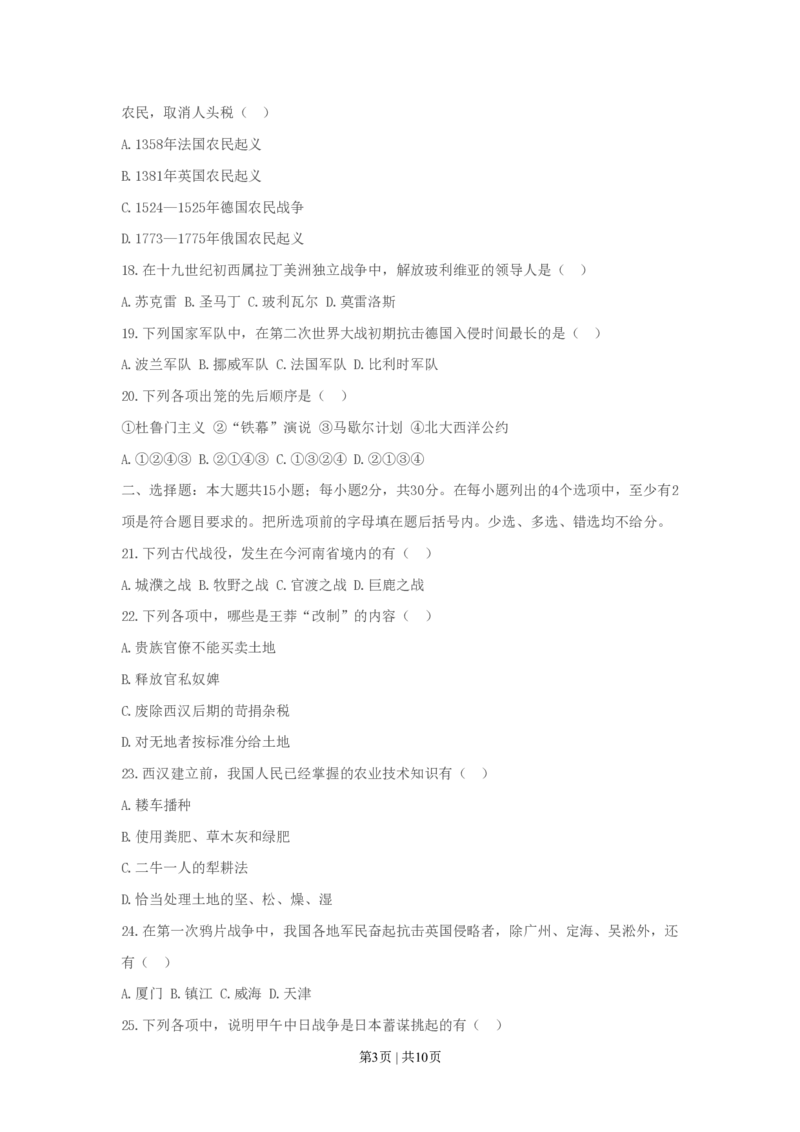 农民，取消人头税（ ）

A. 1358年法国农民起义

B. 1381年英国农民起义

C. 1524—1525年德国农民战争

D. 1773—1775年俄国农民起义

18. 在十九世纪初西属拉丁美洲独立战争中，解放玻利维亚的领导人是（ ）

A. 苏克雷 B. 圣马丁 C. 玻利瓦尔 D. 莫雷洛斯

19. 下列国家军队中，在第二次世界大战初期抗击德国入侵时间最长的是（ ）

A. 波兰军队 B. 挪威军队 C. 法国军队 D. 比利时军队

20. 下列各项出笼的先后顺序是（ ）

①杜鲁门主义 ②“铁幕”演说 ③马歇尔计划 ④北大西洋公约

A. ①②④③ B. ②①④③ C. ①③②④ D. ②①③④

二、选择题：本大题共15小题；每小题2分，共30分。在每小题列出的4个选项中，至少有2项是符合题目要求的。把所选项前的字母填在题后括号内。少选、多选、错选均不给分。

21. 下列古代战役，发生在今河南省境内的有（ ）

A. 城濮之战 B. 牧野之战 C. 官渡之战 D. 巨鹿之战

22. 下列各项中，哪些是王莽“改制”的内容（ ）

A. 贵族官僚不能买卖土地

B. 释放官私奴婢

C. 废除西汉后期的苛捐杂税

D. 对无地者按标准分给土地

23. 西汉建立前，我国人民已经掌握的农业技术知识有（ ）

A. 耧车播种

B. 使用粪肥、草木灰和绿肥

C. 二牛一人的犁耕法

D. 恰当处理土地的坚、松、燥、湿

24. 在第一次鸦片战争中，我国各地军民奋起抗击英国侵略者，除广州、定海、吴淞外，还有（ ）

A. 厦门 B. 镇江 C. 威海 D. 天津

25. 下列各项中，说明甲午中日战争是日本蓄谋挑起的有（ ）

第3页 | 共10页